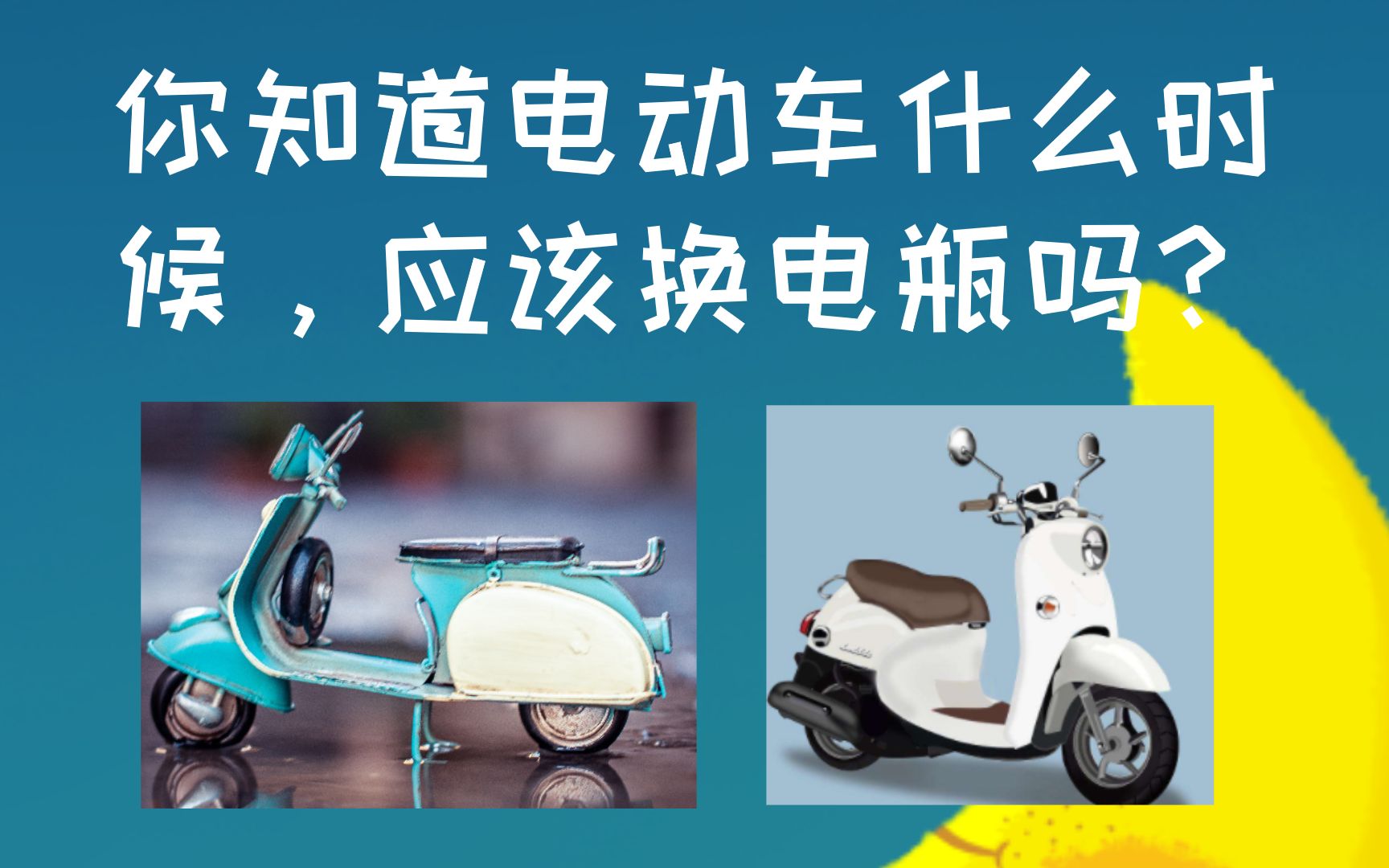 你知道电动车什么时候，应该换电瓶吗？